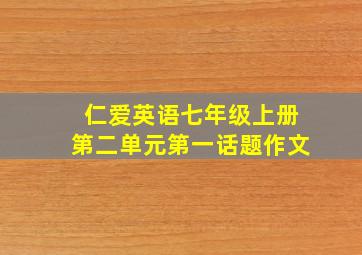 仁爱英语七年级上册
第二单元第一话题作文